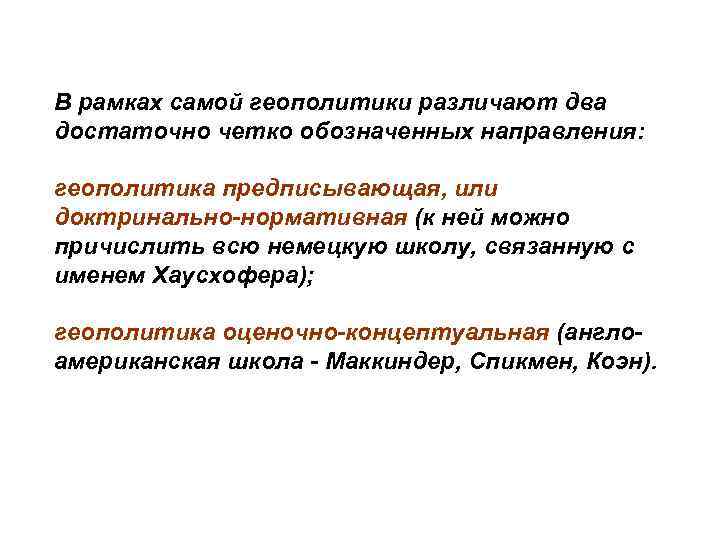 В рамках самой геополитики различают два достаточно четко обозначенных направления:

геополитика предписывающая, или доктринально-нормативная (к ней можно причислить всю немецкую школу, связанную с именем Хаусхофера);

геополитика оценочно-концептуальная (англо-американская школа - Маккиндер, Спикмен, Коэн).